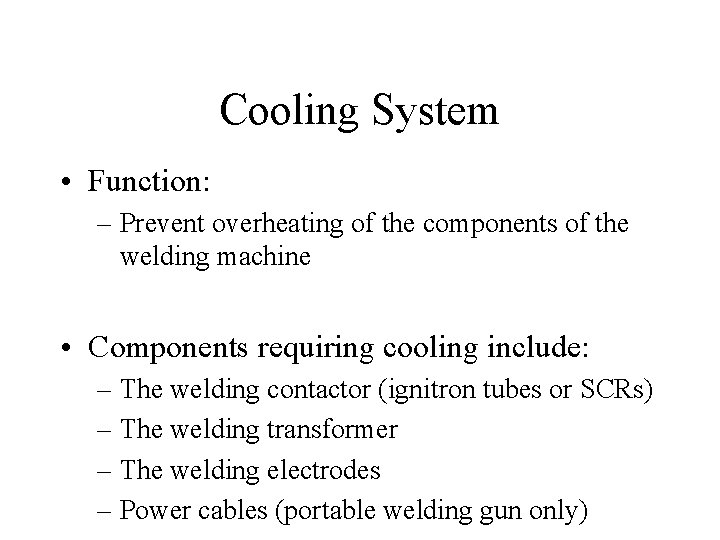 Cooling System

• Function:
– Prevent overheating of the components of the welding machine

• Components requiring cooling include:
– The welding contactor (ignitron tubes or SCRs)
– The welding transformer
– The welding electrodes
– Power cables (portable welding gun only)